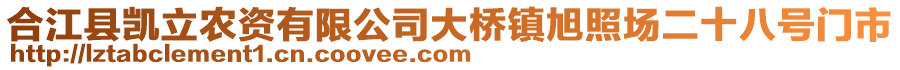 合江县凯立农资有限公司大桥镇旭照场二十八号门市
http://lztabclement1.cn.coovee.com